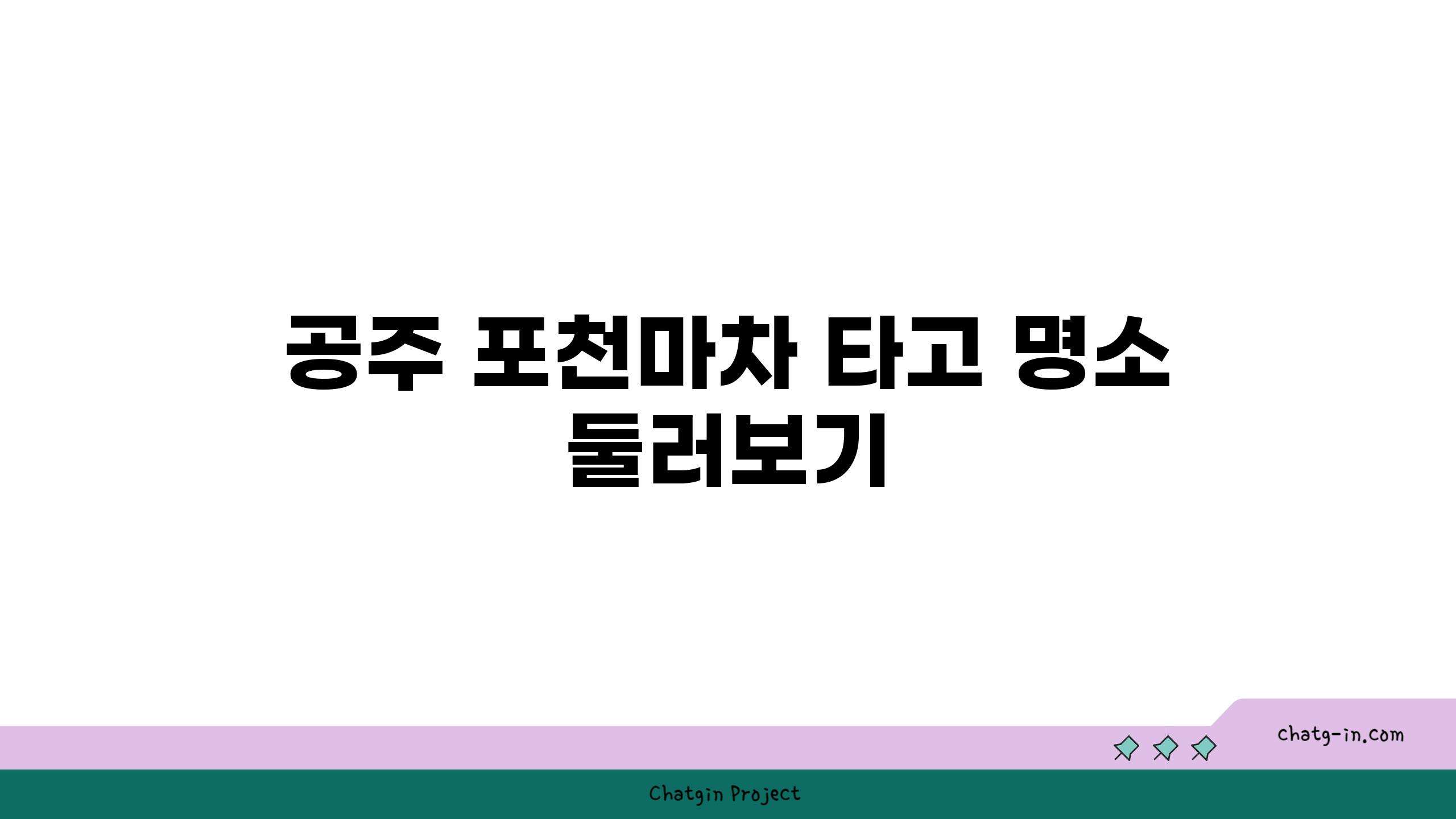 공주 포천마차 타고 명소 둘러보기

chatg-in.com

Chatgin Project